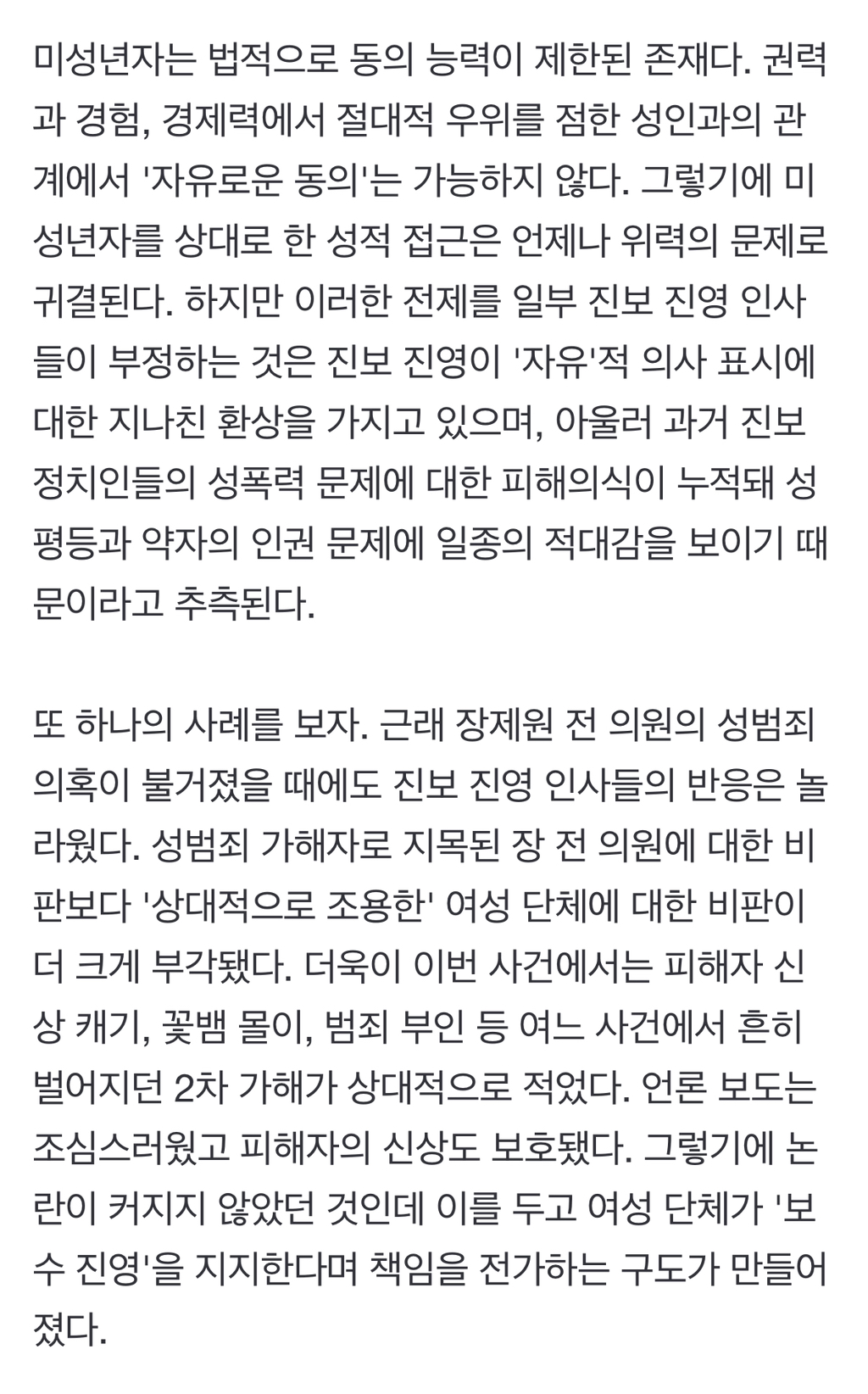 미성년자는 법적으로 동의 능력이 제한된 존재다. 권력과 경험, 경제력에서 절대적 우위를 점한 성인과의 관계에서 '자유로운 동의'는 가능하지 않다. 그렇기에 미성년자를 상대로 한 성적 접근은 언제나 위력의 문제로 귀결된다. 하지만 이러한 전제를 일부 진보 진영 인사들이 부정하는 것은 진보 진영이 '자유'적 의사 표시에 대한 지나친 환상을 가지고 있으며, 아울러 과거 진보 정치인들의 성폭력 문제에 대한 피해의식이 누적돼 성평등과 약자의 인권 문제에 일종의 적대감을 보이기 때문이라고 추측된다.

또 하나의 사례를 보자. 근래 장제원 전 의원의 성범죄 의혹이 불거졌을 때에도 진보 진영 인사들의 반응은 놀라웠다. 성범죄 가해자로 지목된 장 전 의원에 대한 비판보다 '상대적으로 조용한' 여성 단체에 대한 비판이 더 크게 부각됐다. 더욱이 이번 사건에서는 피해자 신상 캐기, 꽃뱀 몰이, 범죄 부인 등 여느 사건에서 흔히 벌어지던 2차 가해가 상대적으로 적었다. 언론 보도는 조심스러웠고 피해자의 신상도 보호됐다. 그렇기에 논란이 커지지 않았던 것인데 이를 두고 여성 단체가 '보수 진영'을 지지한다며 책임을 전가하는 구도가 만들어졌다.